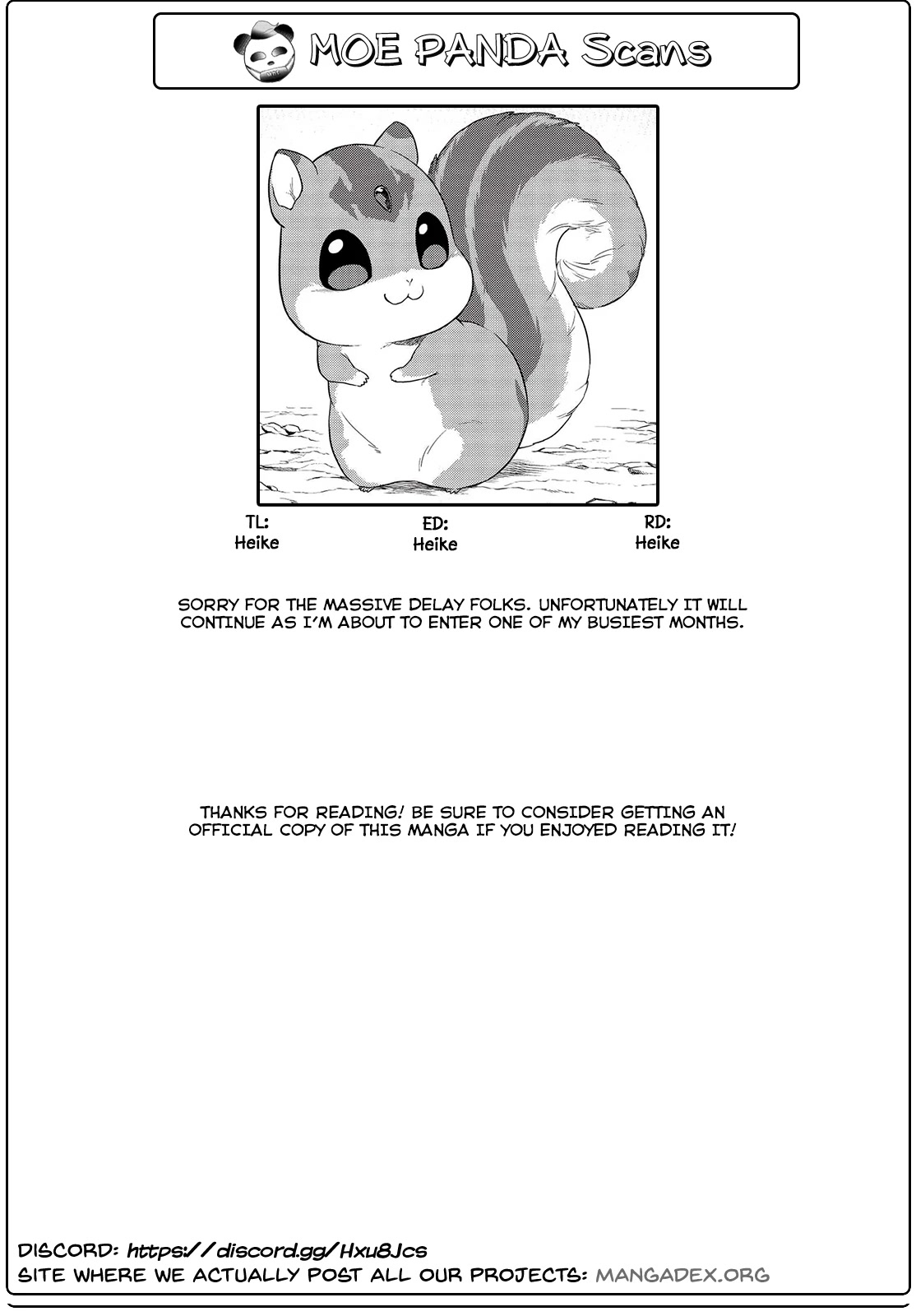 MOE PANDA Scans

TL:
Heike

ED:
Heike

RD:
Heike

SORRY FOR THE MASSIVE DELAY FOLKS. UNFORTUNATELY IT WILL CONTINUE AS I'M ABOUT TO ENTER ONE OF MY BUSIEST MONTHS.

THANKS FOR READING! BE SURE TO CONSIDER GETTING AN OFFICIAL COPY OF THIS MANGA IF YOU ENJOYED READING IT!

DISCORD: https://discord.gg/Hxu8Jcs
SITE WHERE WE ACTUALLY POST ALL OUR PROJECTS: MANGADEX.ORG